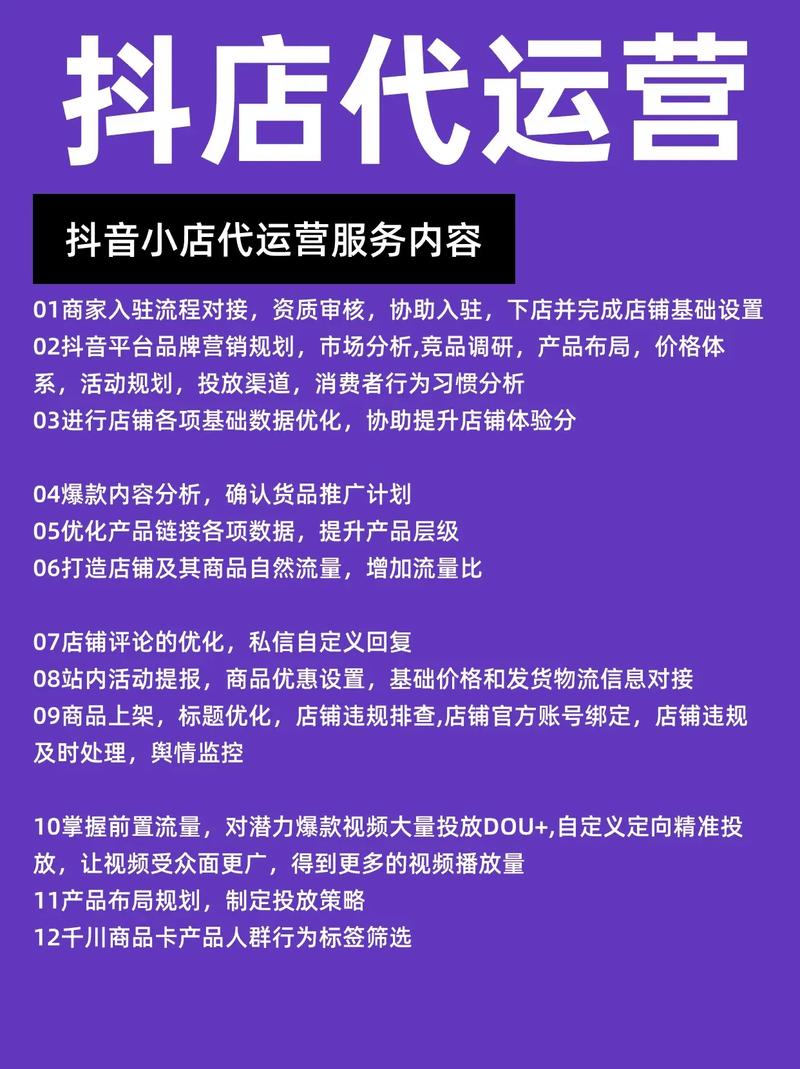 抖店代运营

抖音小店代运营服务内容

01商家入驻流程对接，资质审核，协助入驻，下店并完成店铺基础设置
02抖音平台品牌营销规划，市场分析,竞品调研，产品布局，价格体系，活动规划，投放渠道，消费者行为习惯分析
03进行店铺各项基础数据优化，协助提升店铺体验分

04爆款内容分析，确认货品推广计划
05优化产品链接各项数据，提升产品层级
06打造店铺及其商品自然流量，增加流量比

07店铺评论的优化，私信自定义回复
08站内活动提报，商品优惠设置，基础价格和发货物流信息对接
09商品上架，标题优化，店铺违规排查,店铺官方账号绑定，店铺违规及时处理，舆情监控

10掌握前置流量，对潜力爆款视频大量投放DOU+,自定义定向精准投放，让视频受众面更广，得到更多的视频播放量
11产品布局规划，制定投放策略
12千川商品卡产品人群行为标签筛选